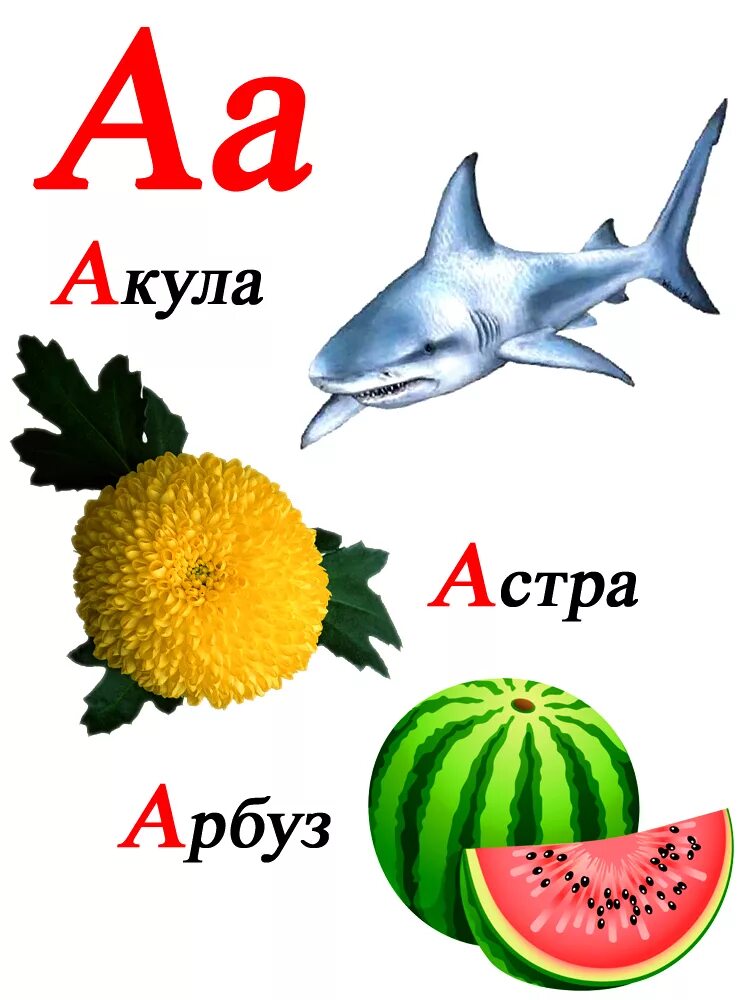 Аа

Акула

Астра

Арбуз